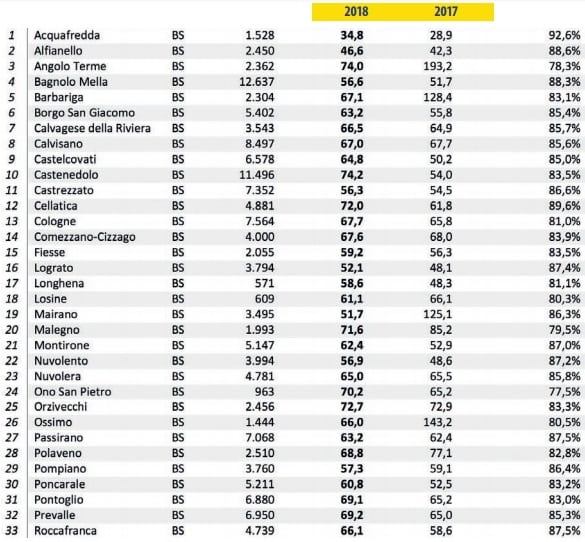 | | | | | 2018 | 2017 | |
|---|---|---|---|---|---|---|
| 1 | Acquafredda | BS | 1.528 | 34,8 | 28,9 | 92,6% |
| 2 | Alfianello | BS | 2.450 | 46,6 | 42,3 | 88,6% |
| 3 | Angolo Terme | BS | 2.362 | 74,0 | 193,2 | 78,3% |
| 4 | Bagnolo Mella | BS | 12.637 | 56,6 | 51,7 | 88,3% |
| 5 | Barbariga | BS | 2.304 | 67,1 | 128,4 | 83,1% |
| 6 | Borgo San Giacomo | BS | 5.402 | 63,2 | 55,8 | 85,4% |
| 7 | Calvagese della Riviera | BS | 3.543 | 66,5 | 64,9 | 85,7% |
| 8 | Calvisano | BS | 8.497 | 67,0 | 67,7 | 85,6% |
| 9 | Castelcovati | BS | 6.578 | 64,8 | 50,2 | 85,0% |
| 10 | Castenedolo | BS | 11.496 | 74,2 | 54,0 | 83,5% |
| 11 | Castrezzato | BS | 7.352 | 56,3 | 54,5 | 86,6% |
| 12 | Cellatica | BS | 4.881 | 72,0 | 61,8 | 89,6% |
| 13 | Cologne | BS | 7.564 | 67,7 | 65,8 | 81,0% |
| 14 | Comezzano-Cizzago | BS | 4.000 | 67,6 | 68,0 | 83,9% |
| 15 | Fiesse | BS | 2.055 | 59,2 | 56,3 | 83,5% |
| 16 | Lograto | BS | 3.794 | 52,1 | 48,1 | 87,4% |
| 17 | Longhena | BS | 571 | 58,6 | 48,3 | 81,1% |
| 18 | Losine | BS | 609 | 61,1 | 66,1 | 80,3% |
| 19 | Mairano | BS | 3.495 | 51,7 | 125,1 | 86,3% |
| 20 | Malegno | BS | 1.993 | 71,6 | 85,2 | 79,5% |
| 21 | Montirone | BS | 5.147 | 62,4 | 52,9 | 87,0% |
| 22 | Nuvolento | BS | 3.994 | 56,9 | 48,6 | 87,2% |
| 23 | Nuvolera | BS | 4.781 | 65,0 | 65,5 | 85,8% |
| 24 | Ono San Pietro | BS | 963 | 70,2 | 65,2 | 77,5% |
| 25 | Orzivecchi | BS | 2.456 | 72,7 | 72,9 | 83,3% |
| 26 | Ossimo | BS | 1.444 | 66,0 | 143,2 | 80,5% |
| 27 | Passirano | BS | 7.068 | 63,2 | 62,4 | 87,5% |
| 28 | Polaveno | BS | 2.510 | 68,8 | 77,1 | 82,8% |
| 29 | Pompiano | BS | 3.760 | 57,3 | 59,1 | 86,4% |
| 30 | Poncarale | BS | 5.211 | 60,8 | 52,5 | 83,2% |
| 31 | Pontoglio | BS | 6.880 | 69,1 | 65,2 | 83,0% |
| 32 | Prevalle | BS | 6.950 | 69,2 | 65,0 | 85,3% |
| 33 | Roccafranca | BS | 4.739 | 66,1 | 58,6 | 87,5% |